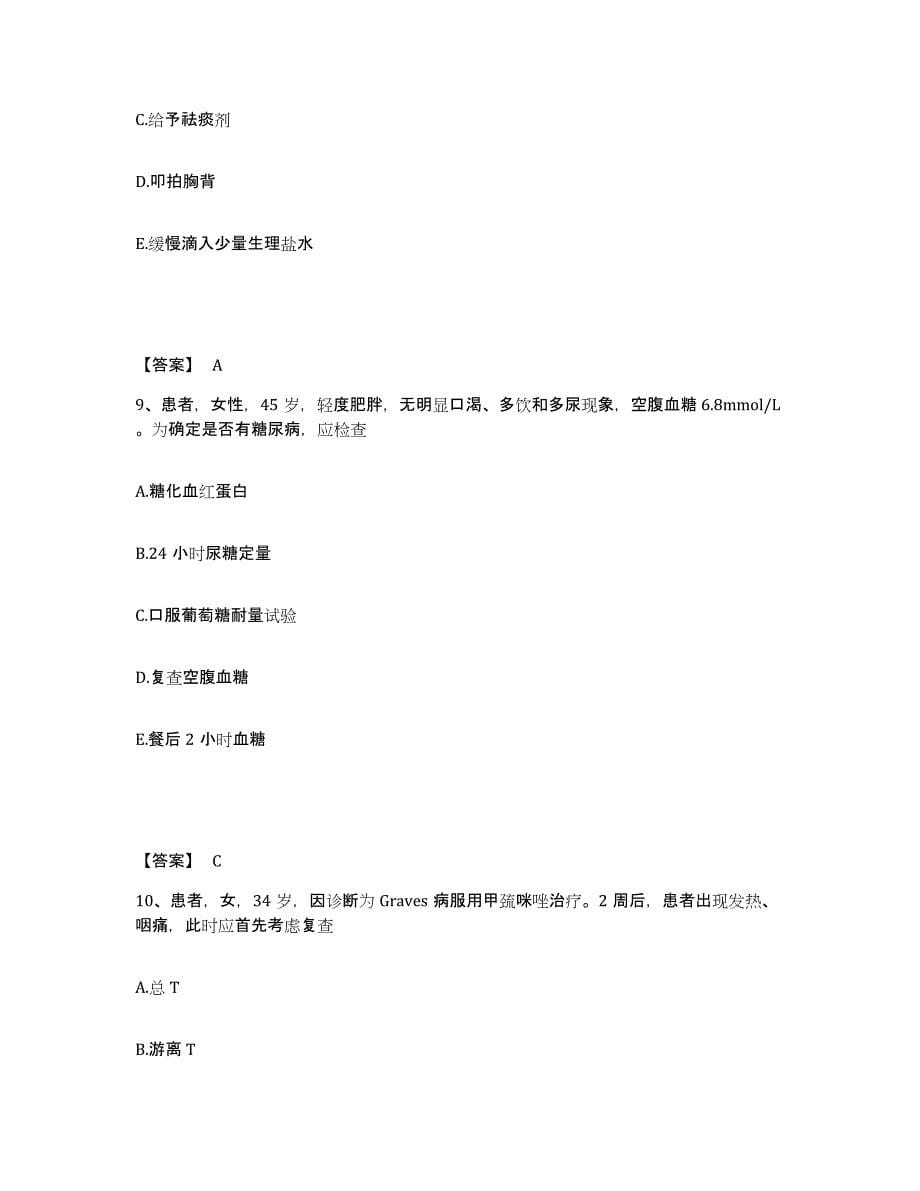 C.给予祛痰剂

D.叩拍胸背

E.缓慢滴入少量生理盐水

【答案】 A

9、患者，女性，45 岁，轻度肥胖，无明显口渴、多饮和多尿现象，空腹血糖 6.8mmol/L。为确定是否有糖尿病，应检查

A.糖化血红蛋白

B.24 小时尿糖定量

C.口服葡萄糖耐量试验

D.复查空腹血糖

E.餐后 2 小时血糖

【答案】 C

10、患者，女，34 岁，因诊断为 Graves 病服用甲巯咪唑治疗。2 周后，患者出现发热、咽痛，此时应首先考虑复查

A.总 T

B.游离 T